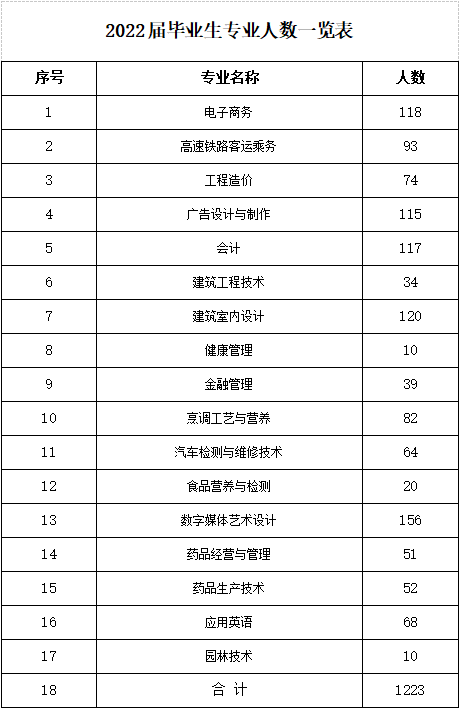 2022届毕业生专业人数一览表

| 序号 | 专业名称 | 人数 |
|---|---|---|
| 1 | 电子商务 | 118 |
| 2 | 高速铁路客运乘务 | 93 |
| 3 | 工程造价 | 74 |
| 4 | 广告设计与制作 | 115 |
| 5 | 会计 | 117 |
| 6 | 建筑工程技术 | 34 |
| 7 | 建筑室内设计 | 120 |
| 8 | 健康管理 | 10 |
| 9 | 金融管理 | 39 |
| 10 | 烹调工艺与营养 | 82 |
| 11 | 汽车检测与维修技术 | 64 |
| 12 | 食品营养与检测 | 20 |
| 13 | 数字媒体艺术设计 | 156 |
| 14 | 药品经营与管理 | 51 |
| 15 | 药品生产技术 | 52 |
| 16 | 应用英语 | 68 |
| 17 | 园林技术 | 10 |
| 18 | 合 计 | 1223 |